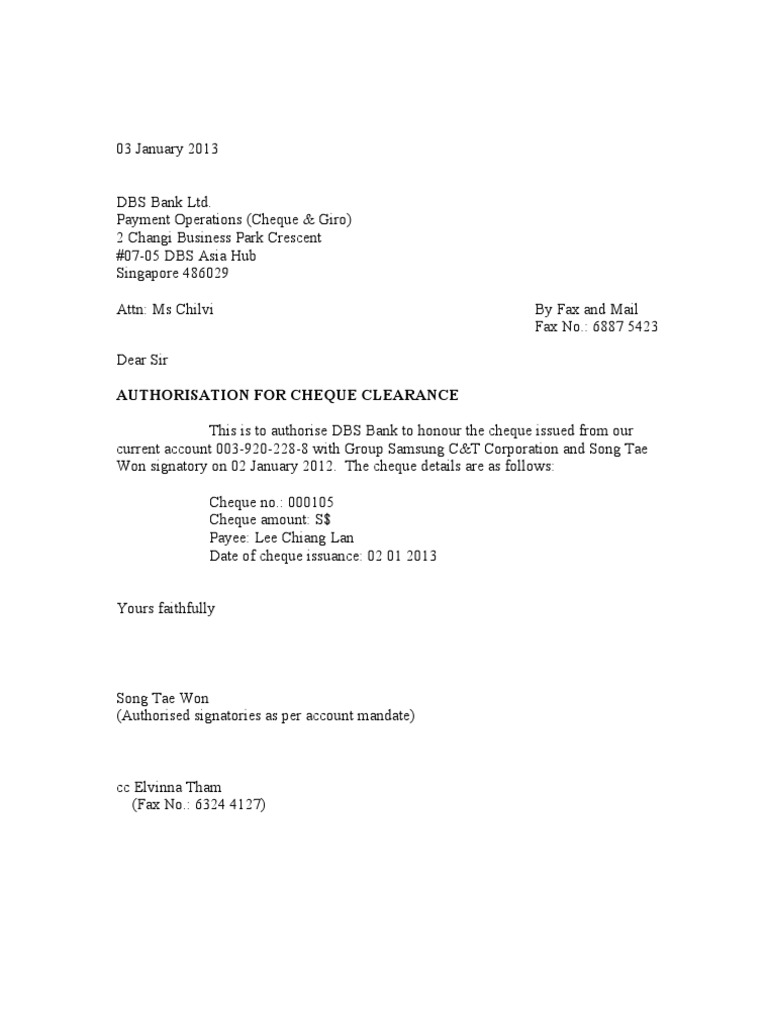 03 January 2013

DBS Bank Ltd.
Payment Operations (Cheque & Giro)
2 Changi Business Park Crescent
#07-05 DBS Asia Hub
Singapore 486029

Attn: Ms Chilvi

By Fax and Mail
Fax No.: 6887 5423

Dear Sir

AUTHORISATION FOR CHEQUE CLEARANCE

This is to authorise DBS Bank to honour the cheque issued from our current account 003-920-228-8 with Group Samsung C&T Corporation and Song Tae Won signatory on 02 January 2012. The cheque details are as follows:

Cheque no.: 000105
Cheque amount: S$
Payee: Lee Chiang Lan
Date of cheque issuance: 02 01 2013

Yours faithfully

Song Tae Won
(Authorised signatories as per account mandate)

cc Elvinna Tham
(Fax No.: 6324 4127)